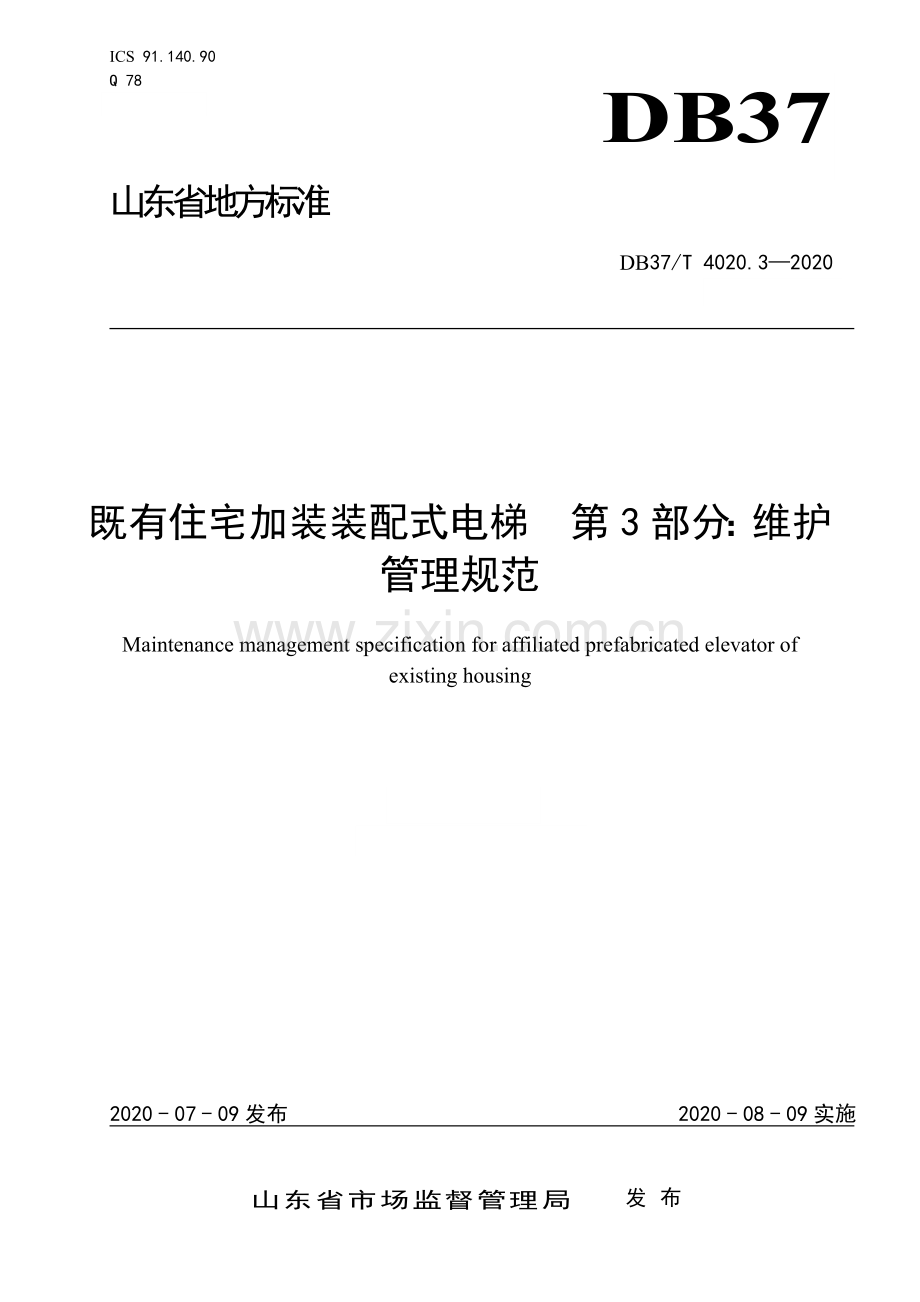 ICS 91.140.90
Q 78

DB37

山东省地方标准

DB37/T 4020.3—2020

既有住宅加装装配式电梯 第3部分:维护管理规范

Maintenance management specification for affiliated prefabricated elevator of existing housing

2020－07－09发布 2020－08－09实施

山东省市场监督管理局 发布

www.zixin.com.cn